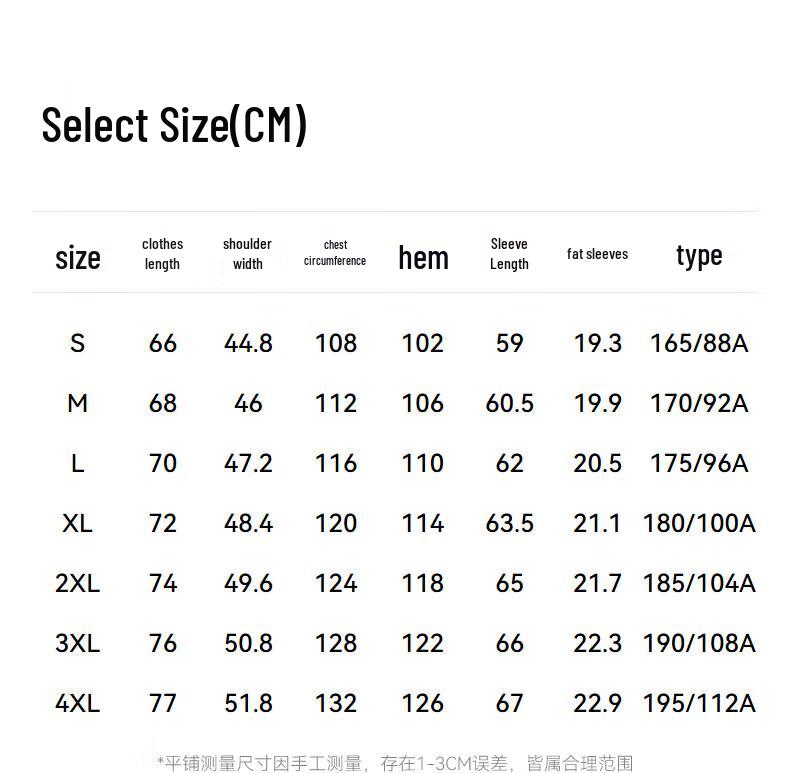 Select Size(CM)

| size | clothes length | shoulder width | chest circumference | hem | Sleeve Length | fat sleeves | type |
|---|---|---|---|---|---|---|---|
| S | 66 | 44.8 | 108 | 102 | 59 | 19.3 | 165/88A |
| M | 68 | 46 | 112 | 106 | 60.5 | 19.9 | 170/92A |
| L | 70 | 47.2 | 116 | 110 | 62 | 20.5 | 175/96A |
| XL | 72 | 48.4 | 120 | 114 | 63.5 | 21.1 | 180/100A |
| 2XL | 74 | 49.6 | 124 | 118 | 65 | 21.7 | 185/104A |
| 3XL | 76 | 50.8 | 128 | 122 | 66 | 22.3 | 190/108A |
| 4XL | 77 | 51.8 | 132 | 126 | 67 | 22.9 | 195/112A |

*平铺测量尺寸因手工测量，存在1-3CM误差，皆属合理范围